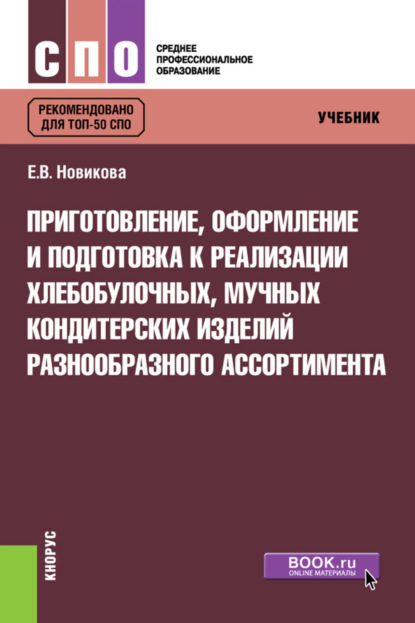 СПО

СРЕДНЕЕ ПРОФЕССИОНАЛЬНОЕ ОБРАЗОВАНИЕ

РЕКОМЕНДОВАНО ДЛЯ ТОП-50 СПО

УЧЕБНИК

Е.В. Новикова

ПРИГОТОВЛЕНИЕ, ОФОРМЛЕНИЕ И ПОДГОТОВКА К РЕАЛИЗАЦИИ ХЛЕБОБУЛОЧНЫХ, МУЧНЫХ КОНДИТЕРСКИХ ИЗДЕЛИЙ РАЗНООБРАЗНОГО АССОРТИМЕНТА

КНОРУС

BOOK.ru
ONLINE МАТЕРИАЛЫ